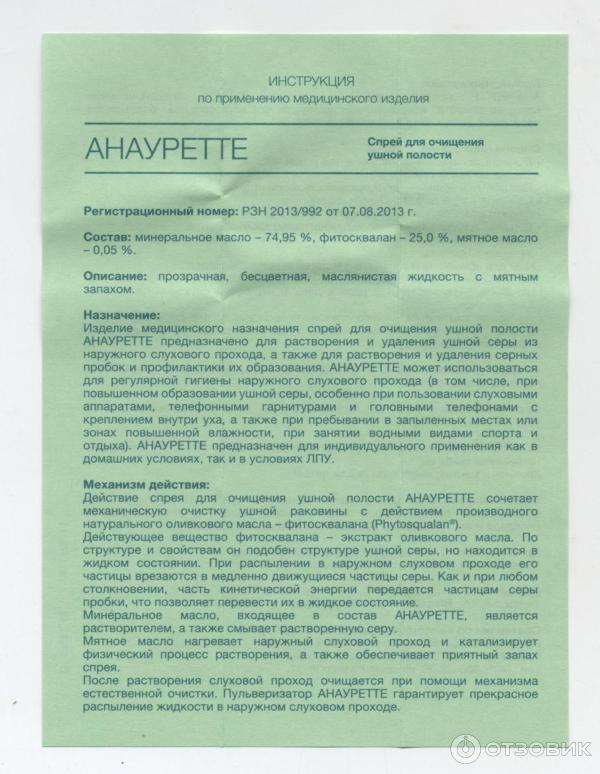 ИНСТРУКЦИЯ
по применению медицинского изделия

АНАУРЕТТЕ

Спрей для очищения ушной полости

Регистрационный номер: РЗН 2013/992 от 07.08.2013 г.

Состав: минеральное масло – 74,95 %, фитосквалан – 25,0 %, мятное масло – 0,05 %.

Описание: прозрачная, бесцветная, маслянистая жидкость с мятным запахом.

Назначение:
Изделие медицинского назначения спрей для очищения ушной полости АНАУРЕТТЕ предназначено для растворения и удаления ушной серы из наружного слухового прохода, а также для растворения и удаления серных пробок и профилактики их образования. АНАУРЕТТЕ может использоваться для регулярной гигиены наружного слухового прохода (в том числе, при повышенном образовании ушной серы, особенно при пользовании слуховыми аппаратами, телефонными гарнитурами и головными телефонами с креплением внутри уха, а также при пребывании в запыленных местах или зонах повышенной влажности, при занятии водными видами спорта и отдыха). АНАУРЕТТЕ предназначен для индивидуального применения как в домашних условиях, так и в условиях ЛПУ.

Механизм действия:
Действие спрея для очищения ушной полости АНАУРЕТТЕ сочетает механическую очистку ушной раковины с действием производного натурального оливкового масла – фитосквалана (Phytosqualan®).
Действующее вещество фитосквалана – экстракт оливкового масла. По структуре и свойствам он подобен структуре ушной серы, но находится в жидком состоянии. При распылении в наружном слуховом проходе его частицы врезаются в медленно движущиеся частицы серы. Как и при любом столкновении, часть кинетической энергии передается частицам серы пробки, что позволяет перевести их в жидкое состояние.
Минеральное масло, входящее в состав АНАУРЕТТЕ, является растворителем, а также смывает растворенную серу.
Мятное масло нагревает наружный слуховой проход и катализирует физический процесс растворения, а также обеспечивает приятный запах спрея.
После растворения слуховой проход очищается при помощи механизма естественной очистки. Пульверизатор АНАУРЕТТЕ гарантирует прекрасное распыление жидкости в наружном слуховом проходе.

ОТЗОВИК